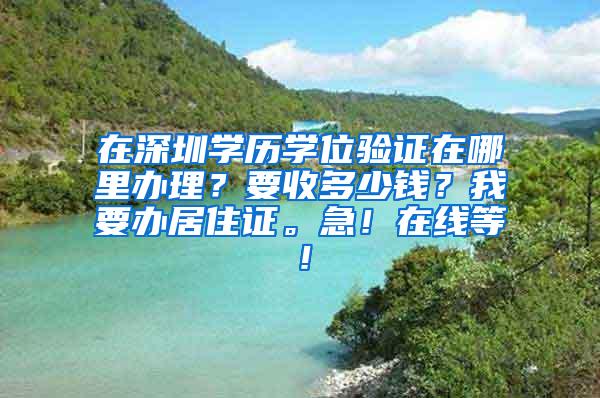 在深圳学历学位验证在哪里办理？要收多少钱？我要办居住证。急！在线等！